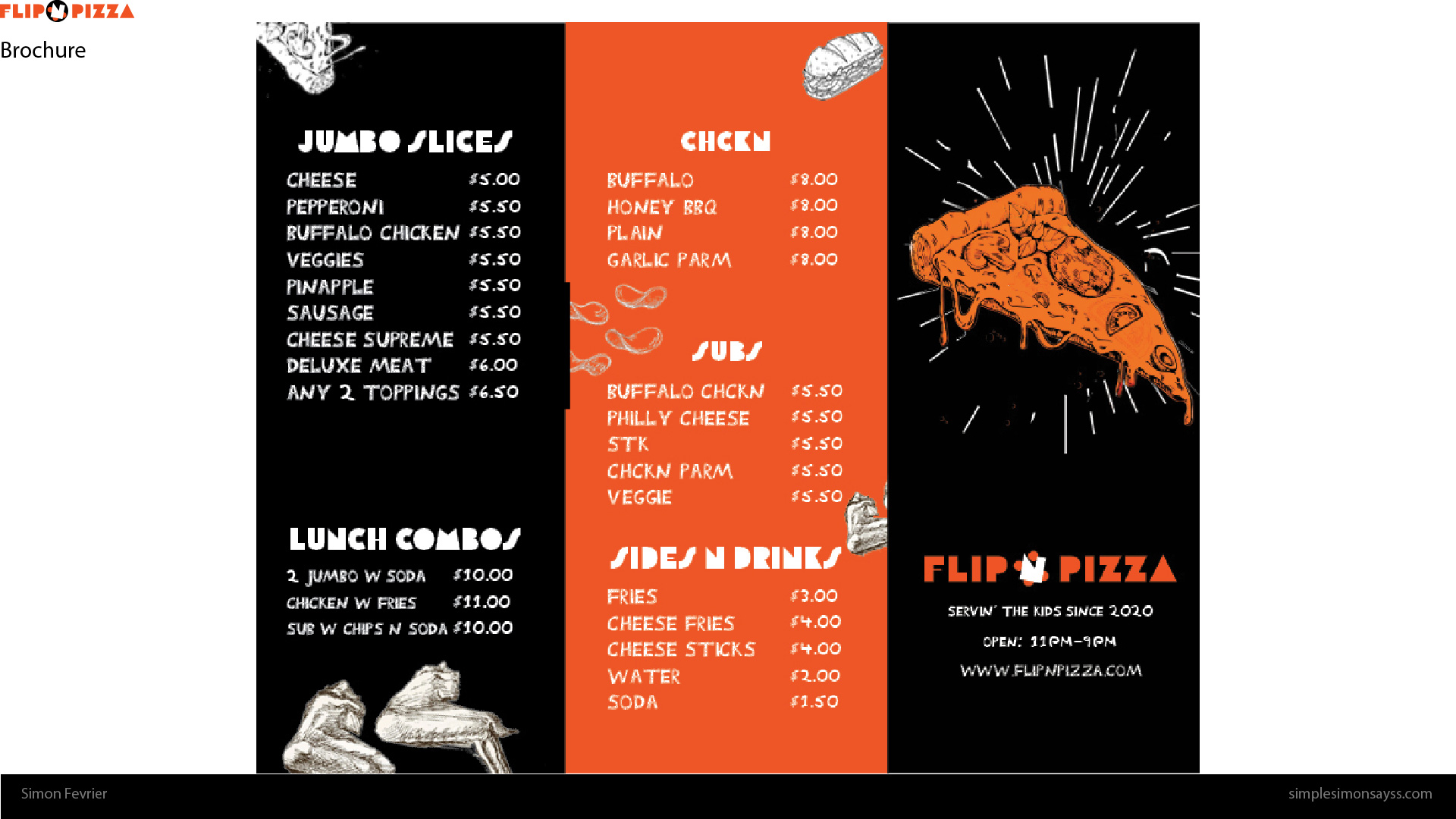 FLIP N PIZZA

Brochure

JUMBO SLICES

CHEESE $5.00
PEPPERONI $5.50
BUFFALO CHICKEN $5.50
VEGGIES $5.50
PINAPPLE $5.50
SAUSAGE $5.50
CHEESE SUPREME $5.50
DELUXE MEAT $6.00
ANY 2 TOPPINGS $6.50

LUNCH COMBOS

2 JUMBO W SODA $10.00
CHICKEN W FRIES $11.00
SUB W CHIPS N SODA $10.00

CHCKN

BUFFALO $8.00
HONEY BBQ $8.00
PLAIN $8.00
GARLIC PARM $8.00

SUBS

BUFFALO CHCKN $5.50
PHILLY CHEESE $5.50
STK $5.50
CHCKN PARM $5.50
VEGGIE $5.50

SIDES N DRINKS

FRIES $3.00
CHEESE FRIES $4.00
CHEESE STICKS $4.00
WATER $2.00
SODA $1.50

FLIP N PIZZA

SERVIN' THE KIDS SINCE 2020

OPEN: 11PM-9PM

WWW.FLIPNPIZZA.COM

Simon Fevrier

simplesimonsayss.com